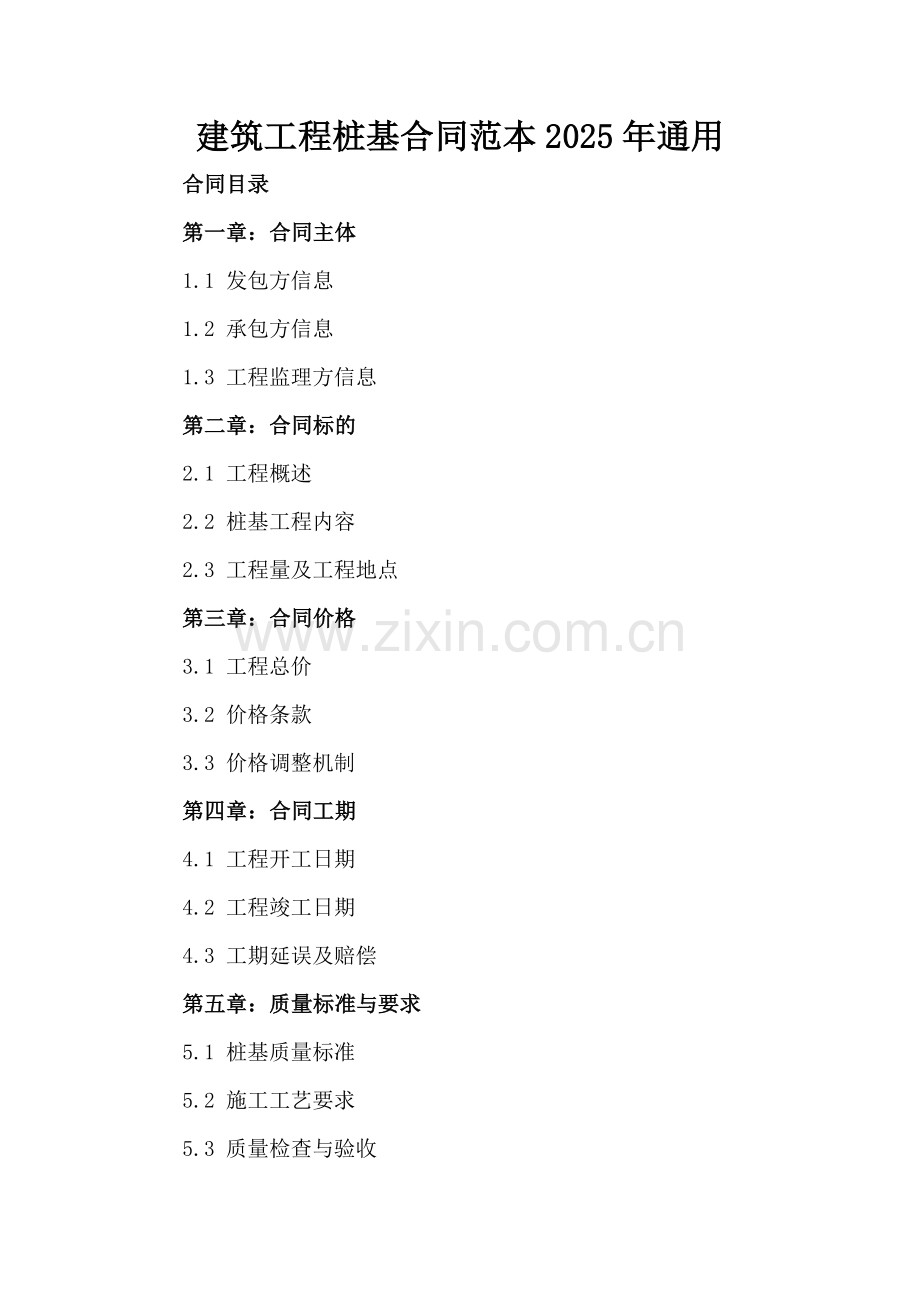 建筑工程桩基合同范本 2025 年通用

合同目录

第一章：合同主体

1.1 发包方信息

1.2 承包方信息

1.3 工程监理方信息

第二章：合同标的

2.1 工程概述

2.2 桩基工程内容

2.3 工程量及工程地点

第三章：合同价格

www.zixin.com.cn

3.1 工程总价

3.2 价格条款

3.3 价格调整机制

第四章：合同工期

4.1 工程开工日期

4.2 工程竣工日期

4.3 工期延误及赔偿

第五章：质量标准与要求

5.1 桩基质量标准

5.2 施工工艺要求

5.3 质量检查与验收